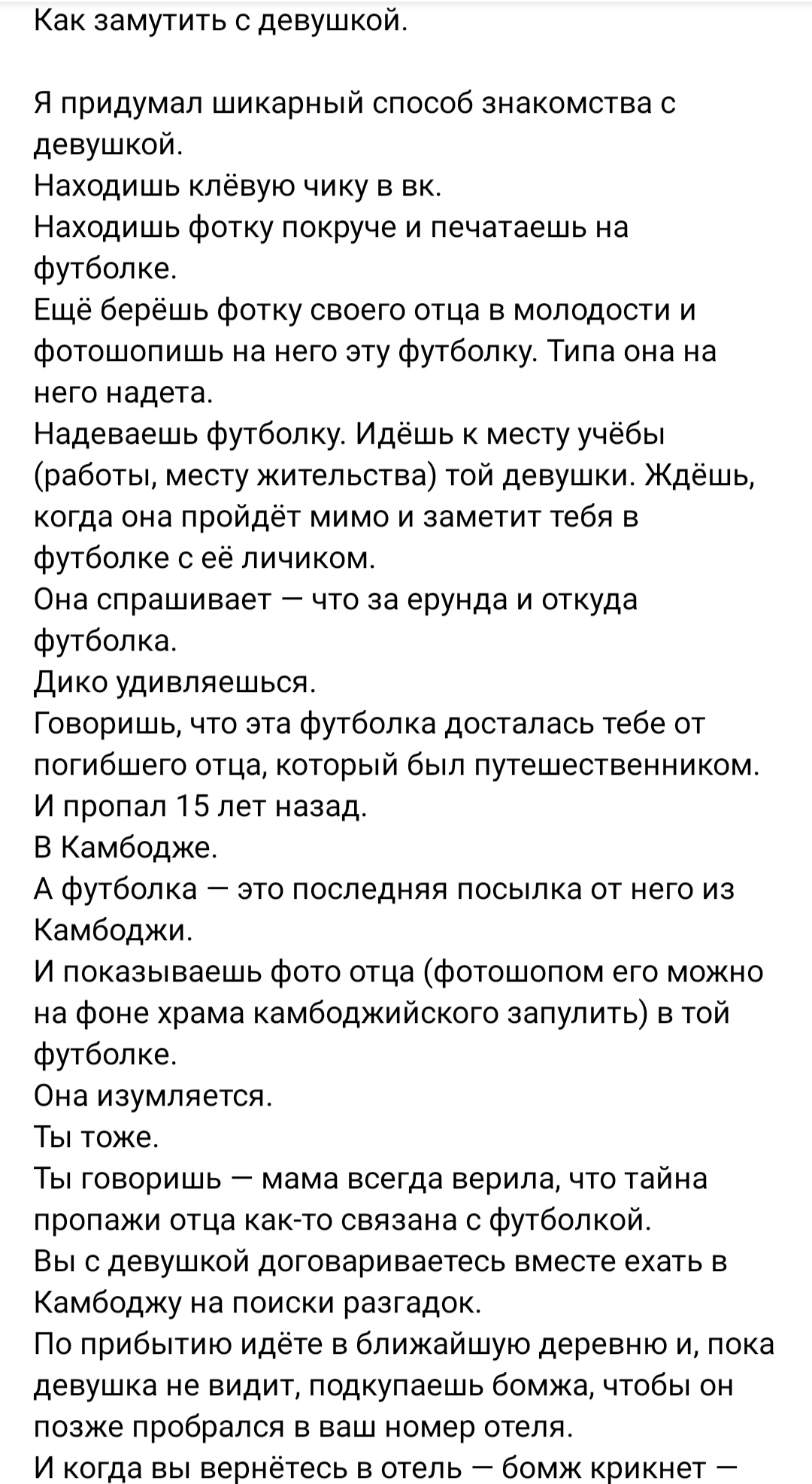 Как замутить с девушкой.

Я придумал шикарный способ знакомства с девушкой.
Находишь клёвую чику в вк.
Находишь фотку покруче и печатаешь на футболке.
Ещё берёшь фотку своего отца в молодости и фотошопишь на него эту футболку. Типа она на него надета.
Надеваешь футболку. Идёшь к месту учёбы (работы, месту жительства) той девушки. Ждёшь, когда она пройдёт мимо и заметит тебя в футболке с её личиком.
Она спрашивает — что за ерунда и откуда футболка.
Дико удивляешься.
Говоришь, что эта футболка досталась тебе от погибшего отца, который был путешественником. И пропал 15 лет назад.
В Камбодже.
А футболка — это последняя посылка от него из Камбоджи.
И показываешь фото отца (фотошопом его можно на фоне храма камбоджийского запулить) в той футболке.
Она изумляется.
Ты тоже.
Ты говоришь — мама всегда верила, что тайна пропажи отца как-то связана с футболкой.
Вы с девушкой договариваетесь вместе ехать в Камбоджу на поиски разгадок.
По прибытию идёте в ближайшую деревню и, пока девушка не видит, подкупаешь бомжа, чтобы он позже пробрался в ваш номер отеля.
И когда вы вернётесь в отель — бомж крикнет —